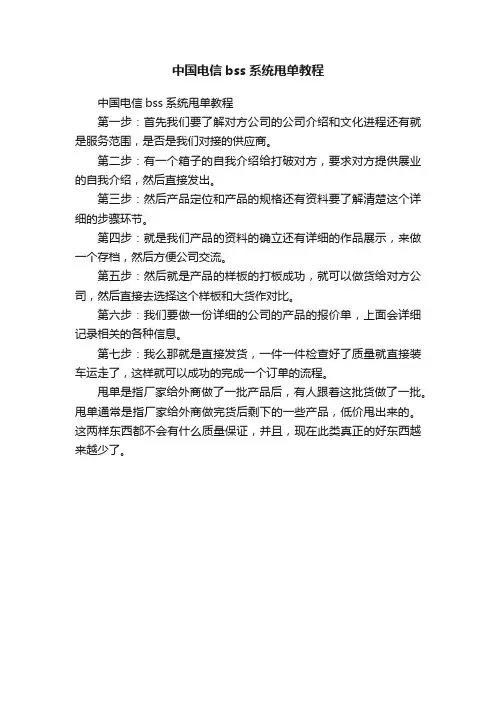 中国电信 bss 系统甩单教程

中国电信 bss 系统甩单教程

第一步：首先我们要了解对方公司的公司介绍和文化进程还有就是服务范围，是否是我们对接的供应商。

第二步：有一个箱子的自我介绍给打破对方，要求对方提供展业的自我介绍，然后直接发出。

第三步：然后产品定位和产品的规格还有资料要了解清楚这个详细的步骤环节。

第四步：就是我们产品的资料的确立还有详细的作品展示，来做一个存档，然后方便公司交流。

第五步：然后就是产品的样板的打板成功，就可以做货给对方公司，然后直接去选择这个样板和大货作对比。

第六步：我们要做一份详细的公司的产品的报价单，上面会详细记录相关的各种信息。

第七步：我么那就是直接发货，一件一件检查好了质量就直接装车运走了，这样就可以成功的完成一个订单的流程。

甩单是指厂家给外商做了一批产品后，有人跟着这批货做了一批。甩单通常是指厂家给外商做完货后剩下的一些产品，低价甩出来的。这两样东西都不会有什么质量保证，并且，现在此类真正的好东西越来越少了。